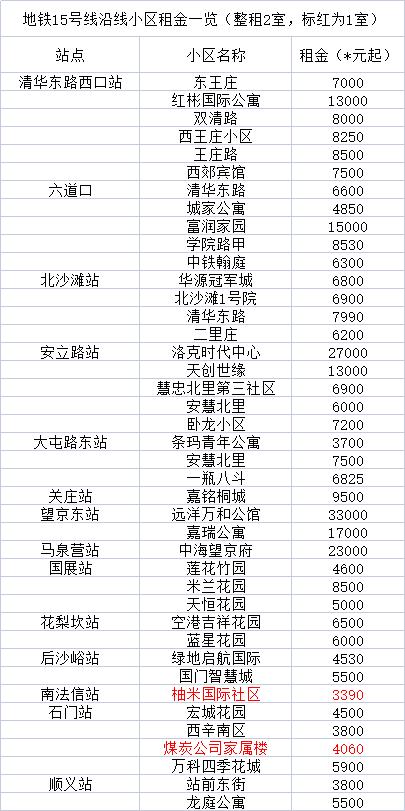 地铁15号线沿线小区租金一览（整租2室，标红为1室）

| 站点 | 小区名称 | 租金（*元起） |
|---|---|---|
| 清华东路西口站 | 东王庄 | 7000 |
| | 红彬国际公寓 | 13000 |
| | 双清路 | 8000 |
| | 西王庄小区 | 8250 |
| | 王庄路 | 8500 |
| | 西郊宾馆 | 7500 |
| 六道口 | 清华东路 | 6600 |
| | 城家公寓 | 4850 |
| | 富润家园 | 15000 |
| | 学院路甲 | 8530 |
| | 中铁翰庭 | 6300 |
| 北沙滩站 | 华源冠军城 | 6800 |
| | 北沙滩1号院 | 6900 |
| | 清华东路 | 7990 |
| | 二里庄 | 6200 |
| 安立路站 | 洛克时代中心 | 27000 |
| | 天创世缘 | 13000 |
| | 慧忠北里第三社区 | 6900 |
| | 安慧北里 | 6000 |
| | 卧龙小区 | 7200 |
| 大屯路东站 | 条玛青年公寓 | 3700 |
| | 安慧北里 | 7500 |
| | 一瓶八斗 | 6825 |
| 关庄站 | 嘉铭桐城 | 9500 |
| 望京东站 | 远洋万和公馆 | 33000 |
| | 嘉瑞公寓 | 17000 |
| 马泉营站 | 中海望京府 | 23000 |
| 国展站 | 莲花竹园 | 4600 |
| | 米兰花园 | 8500 |
| | 天恒花园 | 5000 |
| 花梨坎站 | 空港吉祥花园 | 6500 |
| | 蓝星花园 | 6000 |
| 后沙峪站 | 绿地启航国际 | 4530 |
| | 国门智慧城 | 5500 |
| 南法信站 | 柚米国际社区 | 3390 |
| 石门站 | 宏城花园 | 4500 |
| | 西辛南区 | 3800 |
| | 煤炭公司家属楼 | 4060 |
| | 万科四季花城 | 5900 |
| 顺义站 | 站前东街 | 3800 |
| | 龙庭公寓 | 5500 |